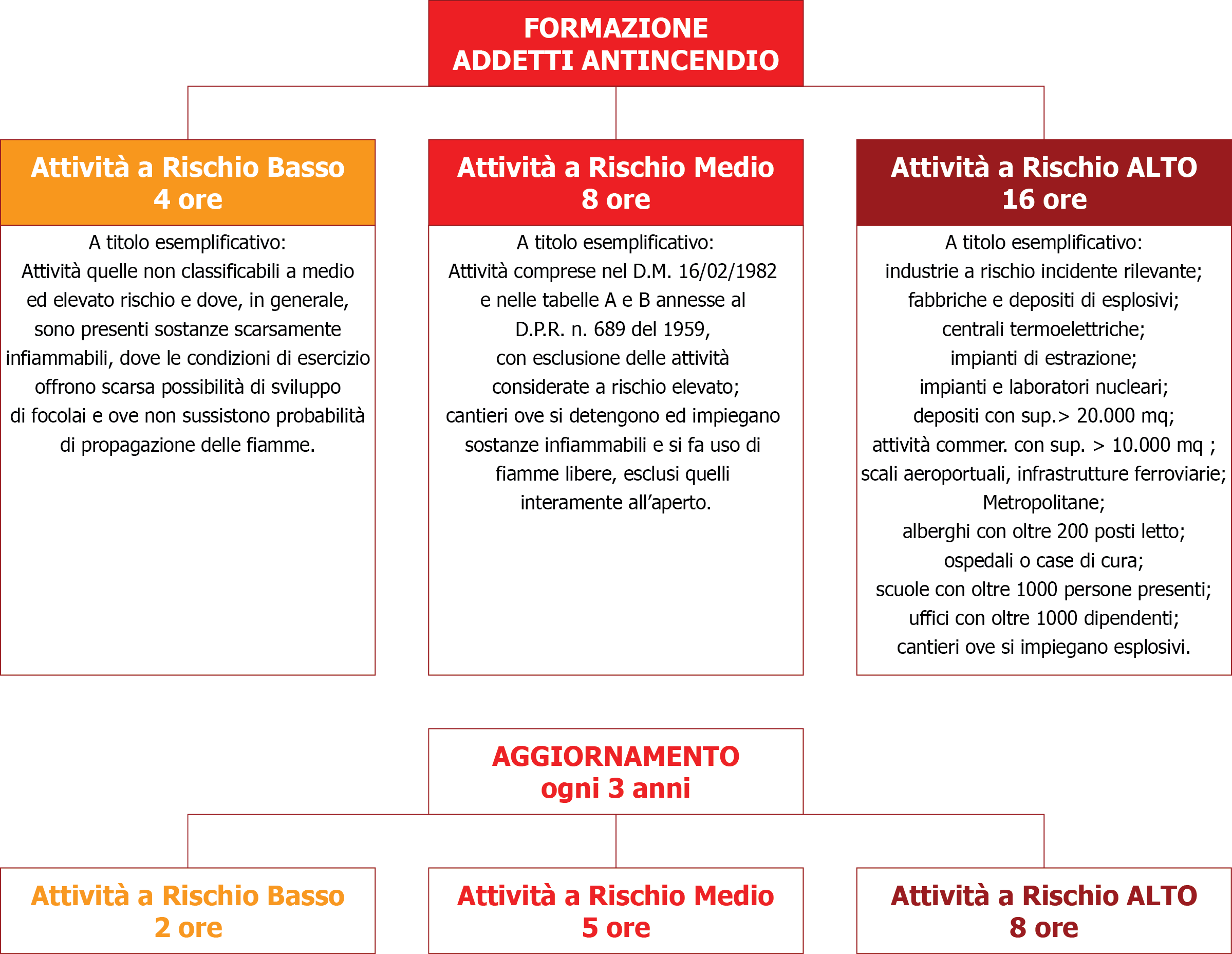 FORMAZIONE
ADDETTI ANTINCENDIO

Attività a Rischio Basso
4 ore

A titolo esemplificativo:
Attività quelle non classificabili a medio ed elevato rischio e dove, in generale, sono presenti sostanze scarsamente infiammabili, dove le condizioni di esercizio offrono scarsa possibilità di sviluppo di focolai e ove non sussistono probabilità di propagazione delle fiamme.

Attività a Rischio Medio
8 ore

A titolo esemplificativo:
Attività comprese nel D.M. 16/02/1982 e nelle tabelle A e B annesse al D.P.R. n. 689 del 1959, con esclusione delle attività considerate a rischio elevato; cantieri ove si detengono ed impiegano sostanze infiammabili e si fa uso di fiamme libere, esclusi quelli interamente all'aperto.

Attività a Rischio ALTO
16 ore

A titolo esemplificativo:
industrie a rischio incidente rilevante;
fabbriche e depositi di esplosivi;
centrali termoelettriche;
impianti di estrazione;
impianti e laboratori nucleari;
depositi con sup.> 20.000 mq;
attività commer. con sup. > 10.000 mq ;
scali aeroportuali, infrastrutture ferroviarie;
Metropolitane;
alberghi con oltre 200 posti letto;
ospedali o case di cura;
scuole con oltre 1000 persone presenti;
uffici con oltre 1000 dipendenti;
cantieri ove si impiegano esplosivi.

AGGIORNAMENTO
ogni 3 anni

Attività a Rischio Basso
2 ore

Attività a Rischio Medio
5 ore

Attività a Rischio ALTO
8 ore